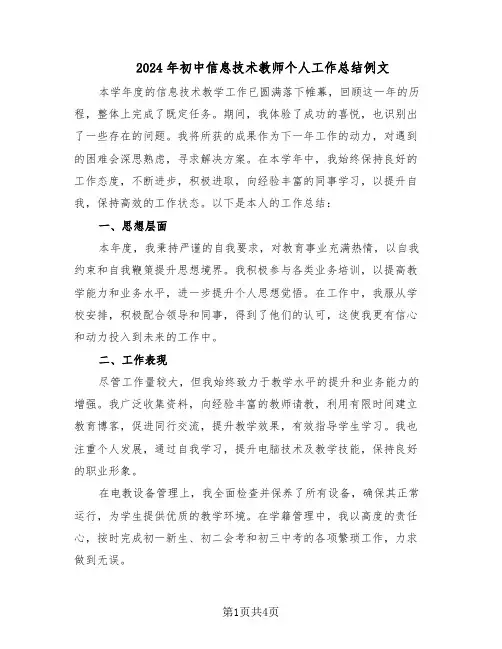 2024年初中信息技术教师个人工作总结例文

本学年度的信息技术教学工作已圆满落下帷幕，回顾这一年的历程，整体上完成了既定任务。期间，我体验了成功的喜悦，也识别出了一些存在的问题。我将所获的成果作为下一年工作的动力，对遇到的困难会深思熟虑，寻求解决方案。在本学年中，我始终保持良好的工作态度，不断进步，积极进取，向经验丰富的同事学习，以提升自我，保持高效的工作状态。以下是本人的工作总结：

一、思想层面

本年度，我秉持严谨的自我要求，对教育事业充满热情，以自我约束和自我鞭策提升思想境界。我积极参与各类业务培训，以提高教学能力和业务水平，进一步提升个人思想觉悟。在工作中，我服从学校安排，积极配合领导和同事，得到了他们的认可，这使我更有信心和动力投入到未来的工作中。

二、工作表现

尽管工作量较大，但我始终致力于教学水平的提升和业务能力的增强。我广泛收集资料，向经验丰富的教师请教，利用有限时间建立教育博客，促进同行交流，提升教学效果，有效指导学生学习。我也注重个人发展，通过自我学习，提升电脑技术及教学技能，保持良好的职业形象。

在电教设备管理上，我全面检查并保养了所有设备，确保其正常运行，为学生提供优质的教学环境。在学籍管理中，我以高度的责任心，按时完成初一新生、初二会考和初三中考的各项繁琐工作，力求做到无误。

第1页共4页